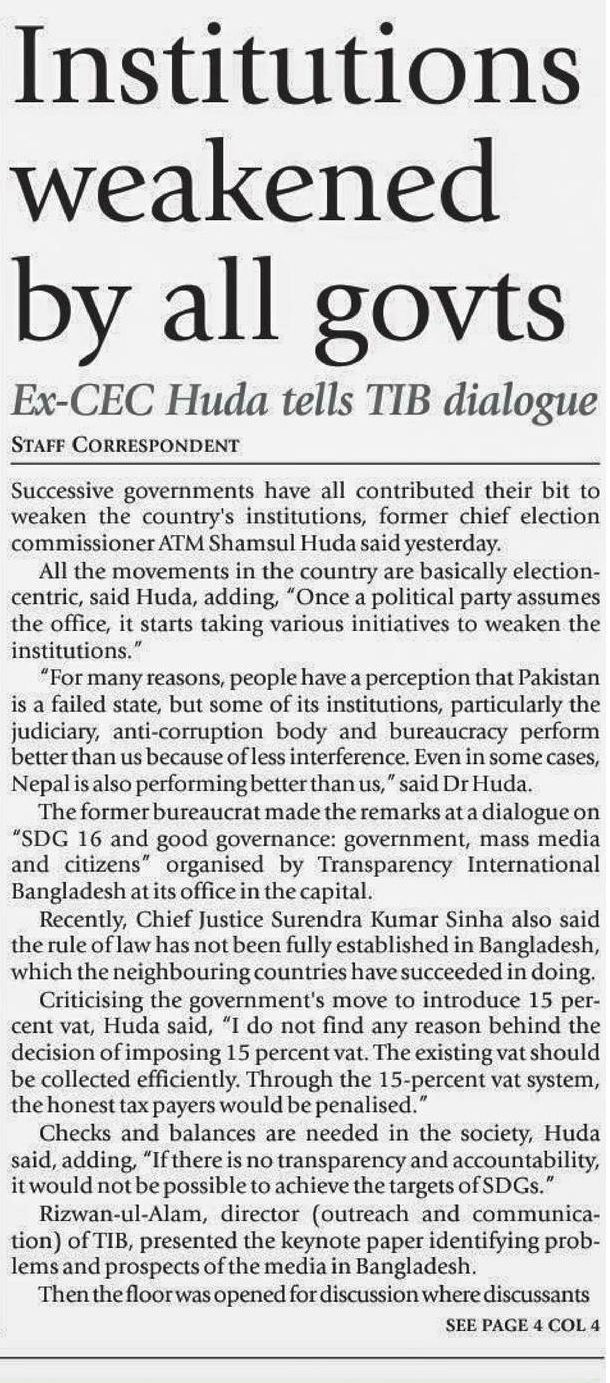 Institutions weakened by all govts

Ex-CEC Huda tells TIB dialogue

STAFF CORRESPONDENT

Successive governments have all contributed their bit to weaken the country's institutions, former chief election commissioner ATM Shamsul Huda said yesterday.

All the movements in the country are basically election-centric, said Huda, adding, "Once a political party assumes the office, it starts taking various initiatives to weaken the institutions."

"For many reasons, people have a perception that Pakistan is a failed state, but some of its institutions, particularly the judiciary, anti-corruption body and bureaucracy perform better than us because of less interference. Even in some cases, Nepal is also performing better than us," said Dr Huda.

The former bureaucrat made the remarks at a dialogue on "SDG 16 and good governance: government, mass media and citizens" organised by Transparency International Bangladesh at its office in the capital.

Recently, Chief Justice Surendra Kumar Sinha also said the rule of law has not been fully established in Bangladesh, which the neighbouring countries have succeeded in doing.

Criticising the government's move to introduce 15 percent vat, Huda said, "I do not find any reason behind the decision of imposing 15 percent vat. The existing vat should be collected efficiently. Through the 15-percent vat system, the honest tax payers would be penalised."

Checks and balances are needed in the society, Huda said, adding, "If there is no transparency and accountability, it would not be possible to achieve the targets of SDGs."

Rizwan-ul-Alam, director (outreach and communication) of TIB, presented the keynote paper identifying problems and prospects of the media in Bangladesh.

Then the floor was opened for discussion where discussants

SEE PAGE 4 COL 4